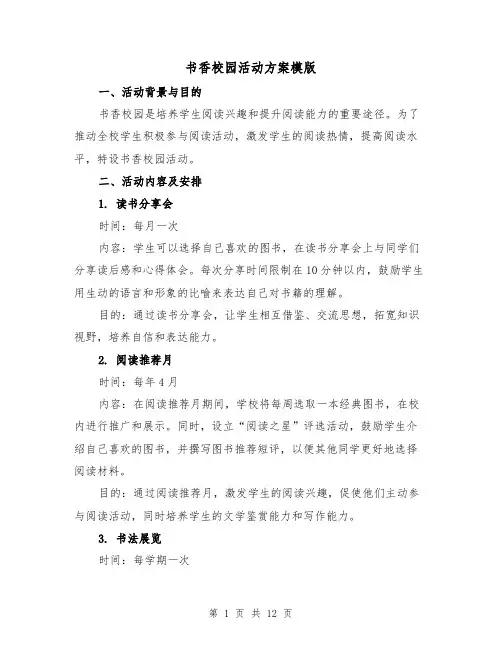 书香校园活动方案模版

一、活动背景与目的

书香校园是培养学生阅读兴趣和提升阅读能力的重要途径。为了推动全校学生积极参与阅读活动，激发学生的阅读热情，提高阅读水平，特设书香校园活动。

二、活动内容及安排

1. 读书分享会

时间：每月一次

内容：学生可以选择自己喜欢的图书，在读书分享会上与同学们分享读后感和心得体会。每次分享时间限制在10分钟以内，鼓励学生用生动的语言和形象的比喻来表达自己对书籍的理解。

目的：通过读书分享会，让学生相互借鉴、交流思想，拓宽知识视野，培养自信和表达能力。

2. 阅读推荐月

时间：每年4月

内容：在阅读推荐月期间，学校将每周选取一本经典图书，在校内进行推广和展示。同时，设立“阅读之星”评选活动，鼓励学生介绍自己喜欢的图书，并撰写图书推荐短评，以便其他同学更好地选择阅读材料。

目的：通过阅读推荐月，激发学生的阅读兴趣，促使他们主动参与阅读活动，同时培养学生的文学鉴赏能力和写作能力。

3. 书法展览

时间：每学期一次

第 1 页 共 12 页